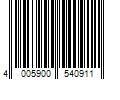 4 005900 540911